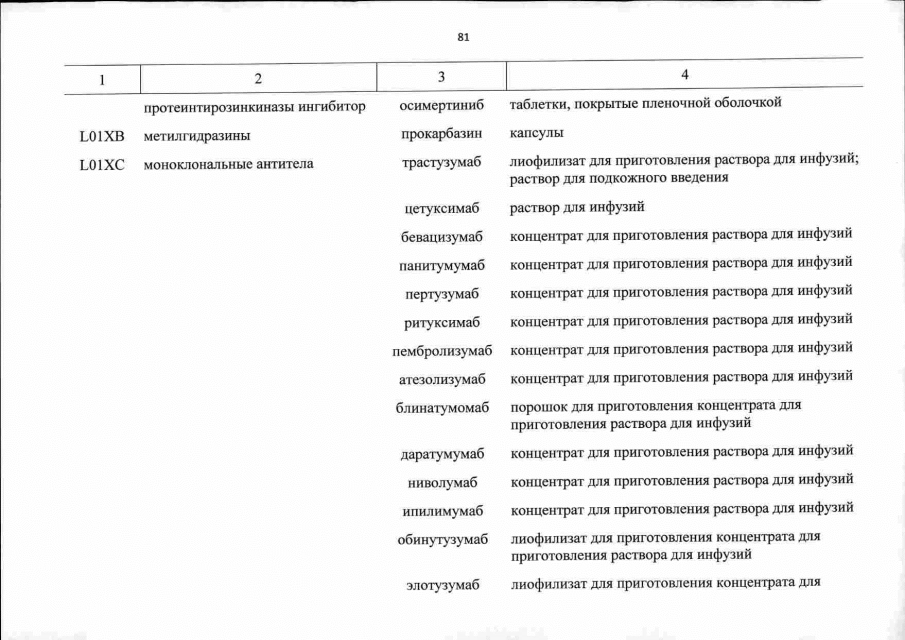 81

| 1 | 2 | 3 | 4 |
|---|---|---|---|
| | протеинтирозинкиназы ингибитор | осимертиниб | таблетки, покрытые пленочной оболочкой |
| L01XB | метилгидразины | прокарбазин | капсулы |
| L01XC | моноклональные антитела | трастузумаб | лиофилизат для приготовления раствора для инфузий; раствор для подкожного введения |
| | | цетуксимаб | раствор для инфузий |
| | | бевацизумаб | концентрат для приготовления раствора для инфузий |
| | | панитумумаб | концентрат для приготовления раствора для инфузий |
| | | пертузумаб | концентрат для приготовления раствора для инфузий |
| | | ритуксимаб | концентрат для приготовления раствора для инфузий |
| | | пембролизумаб | концентрат для приготовления раствора для инфузий |
| | | атезолизумаб | концентрат для приготовления раствора для инфузий |
| | | блинатумомаб | порошок для приготовления концентрата для приготовления раствора для инфузий |
| | | даратумумаб | концентрат для приготовления раствора для инфузий |
| | | ниволумаб | концентрат для приготовления раствора для инфузий |
| | | ипилимумаб | концентрат для приготовления раствора для инфузий |
| | | обинутузумаб | лиофилизат для приготовления концентрата для приготовления раствора для инфузий |
| | | элотузумаб | лиофилизат для приготовления концентрата для |